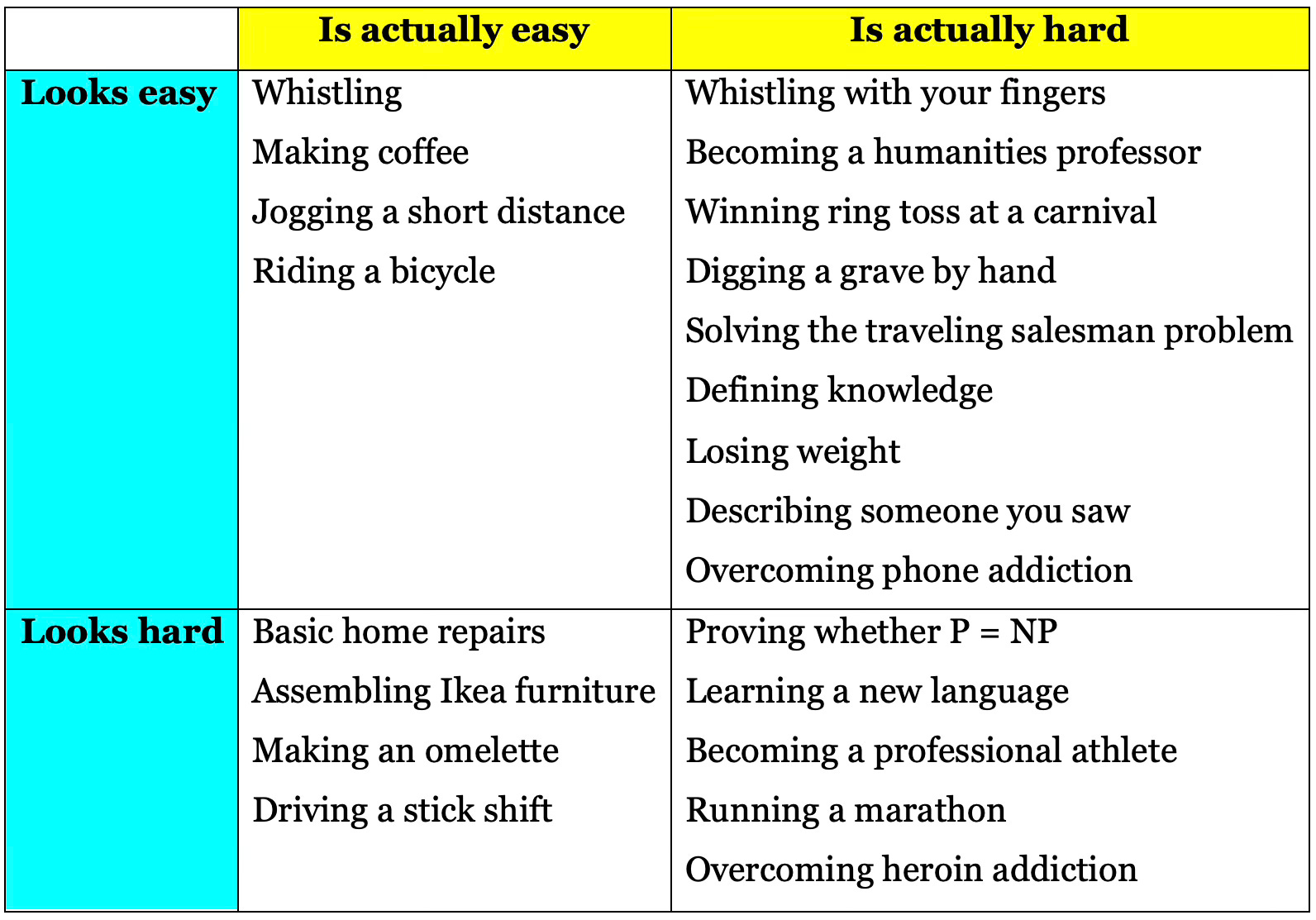 | | Is actually easy | Is actually hard |
|---|---|---|
| Looks easy | Whistling<br>Making coffee<br>Jogging a short distance<br>Riding a bicycle | Whistling with your fingers<br>Becoming a humanities professor<br>Winning ring toss at a carnival<br>Digging a grave by hand<br>Solving the traveling salesman problem<br>Defining knowledge<br>Losing weight<br>Describing someone you saw<br>Overcoming phone addiction |
| Looks hard | Basic home repairs<br>Assembling Ikea furniture<br>Making an omelette<br>Driving a stick shift | Proving whether P = NP<br>Learning a new language<br>Becoming a professional athlete<br>Running a marathon<br>Overcoming heroin addiction |